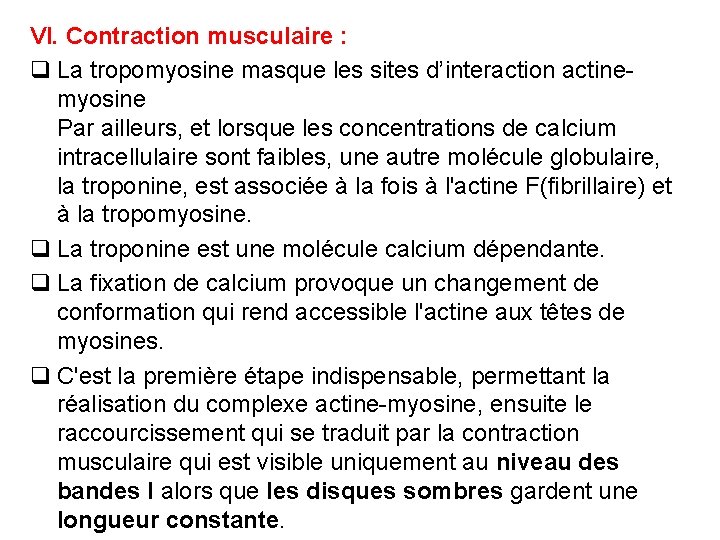 VI. Contraction musculaire :

❑ La tropomyosine masque les sites d'interaction actine-myosine
Par ailleurs, et lorsque les concentrations de calcium intracellulaire sont faibles, une autre molécule globulaire, la troponine, est associée à la fois à l'actine F(fibrillaire) et à la tropomyosine.

❑ La troponine est une molécule calcium dépendante.

❑ La fixation de calcium provoque un changement de conformation qui rend accessible l'actine aux têtes de myosines.

❑ C'est la première étape indispensable, permettant la réalisation du complexe actine-myosine, ensuite le raccourcissement qui se traduit par la contraction musculaire qui est visible uniquement au niveau des bandes I alors que les disques sombres gardent une longueur constante.